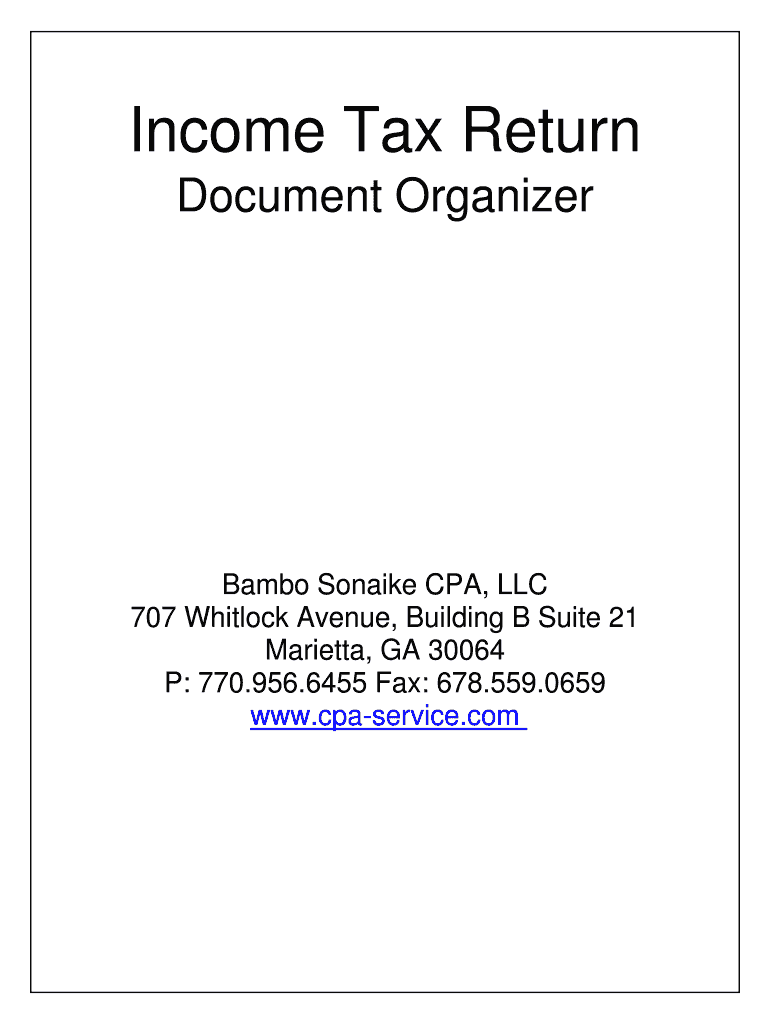 Income Tax Return
Document Organizer

Bambo Sonaike CPA, LLC
707 Whitlock Avenue, Building B Suite 21
Marietta, GA 30064
P: 770.956.6455 Fax: 678.559.0659
www.cpa-service.com